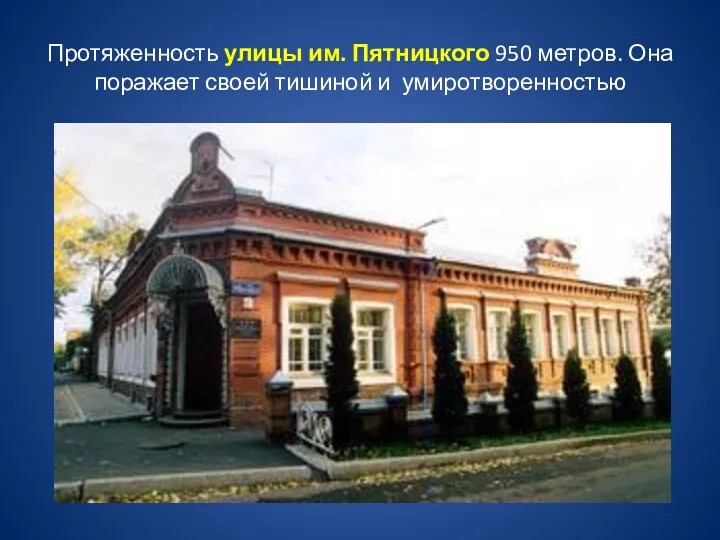 Протяженность улицы им. Пятницкого 950 метров. Она поражает своей тишиной и умиротворенностью